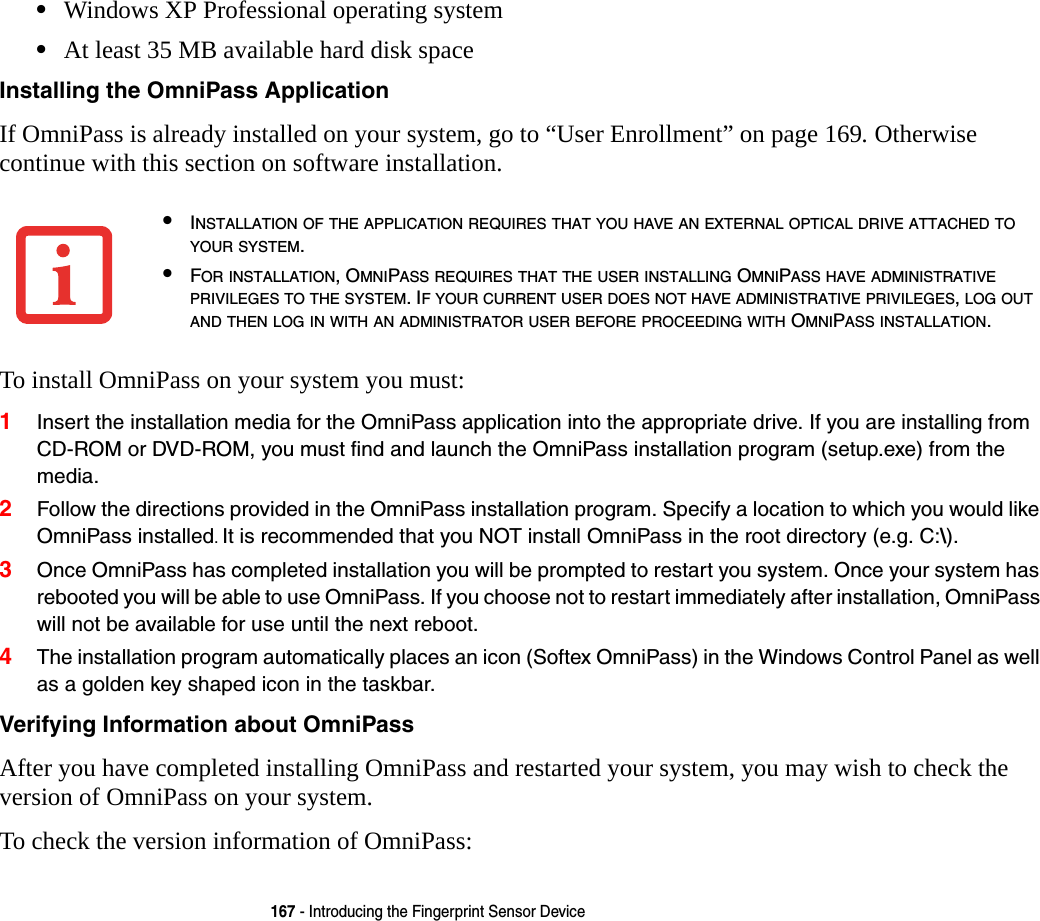 • Windows XP Professional operating system
• At least 35 MB available hard disk space

Installing the OmniPass Application

If OmniPass is already installed on your system, go to “User Enrollment” on page 169. Otherwise continue with this section on software installation.

• INSTALLATION OF THE APPLICATION REQUIRES THAT YOU HAVE AN EXTERNAL OPTICAL DRIVE ATTACHED TO YOUR SYSTEM.
• FOR INSTALLATION, OMNIPASS REQUIRES THAT THE USER INSTALLING OMNIPASS HAVE ADMINISTRATIVE PRIVILEGES TO THE SYSTEM. IF YOUR CURRENT USER DOES NOT HAVE ADMINISTRATIVE PRIVILEGES, LOG OUT AND THEN LOG IN WITH AN ADMINISTRATOR USER BEFORE PROCEEDING WITH OMNIPASS INSTALLATION.

To install OmniPass on your system you must:

1 Insert the installation media for the OmniPass application into the appropriate drive. If you are installing from CD-ROM or DVD-ROM, you must find and launch the OmniPass installation program (setup.exe) from the media.

2 Follow the directions provided in the OmniPass installation program. Specify a location to which you would like OmniPass installed. It is recommended that you NOT install OmniPass in the root directory (e.g. C:\).

3 Once OmniPass has completed installation you will be prompted to restart you system. Once your system has rebooted you will be able to use OmniPass. If you choose not to restart immediately after installation, OmniPass will not be available for use until the next reboot.

4 The installation program automatically places an icon (Softex OmniPass) in the Windows Control Panel as well as a golden key shaped icon in the taskbar.

Verifying Information about OmniPass

After you have completed installing OmniPass and restarted your system, you may wish to check the version of OmniPass on your system.

To check the version information of OmniPass:

167 - Introducing the Fingerprint Sensor Device